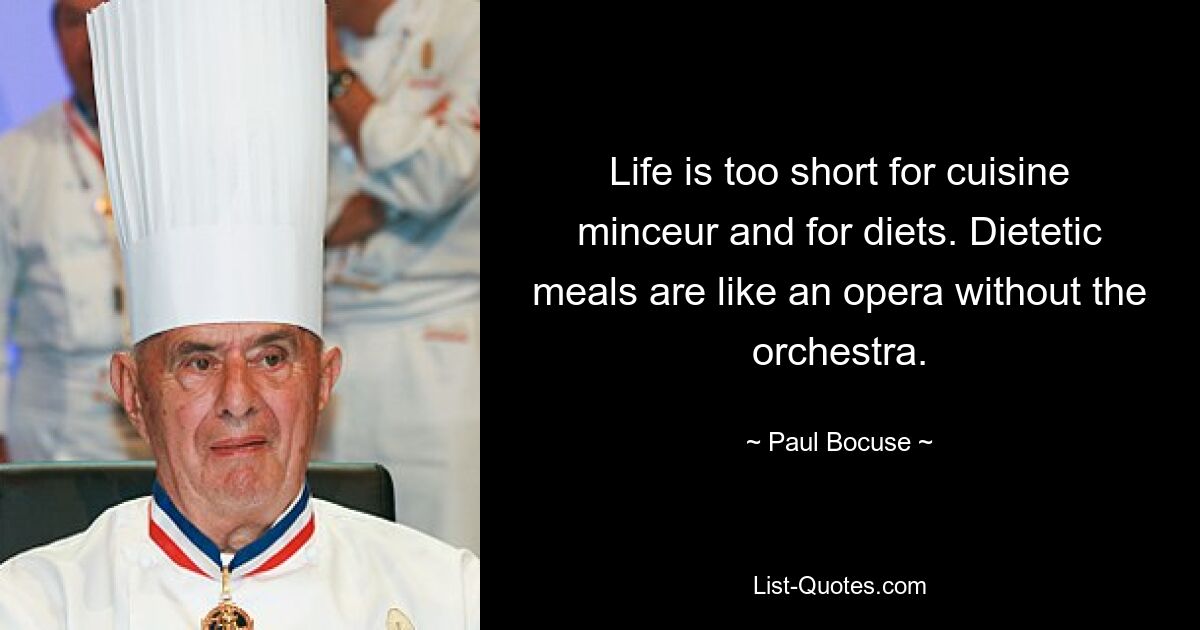 Life is too short for cuisine minceur and for diets. Dietetic meals are like an opera without the orchestra.

~ Paul Bocuse ~

List-Quotes.com